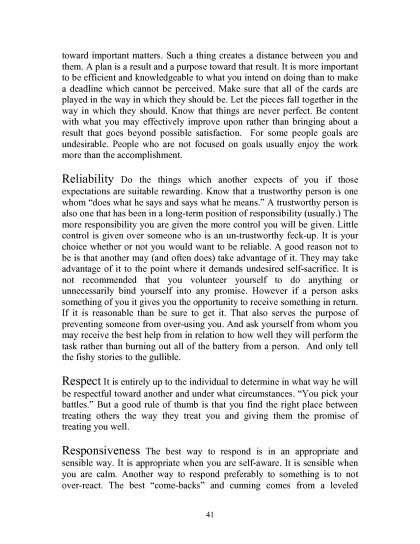 toward important matters. Such a thing creates a distance between you and them. A plan is a result and a purpose toward that result. It is more important to be efficient and knowledgeable to what you intend on doing than to make a deadline which cannot be perceived. Make sure that all of the cards are played in the way in which they should be. Let the pieces fall together in the way in which they should. Know that things are never perfect. Be content with what you may effectively improve upon rather than bringing about a result that goes beyond possible satisfaction. For some people goals are undesirable. People who are not focused on goals usually enjoy the work more than the accomplishment.

Reliability Do the things which another expects of you if those expectations are suitable rewarding. Know that a trustworthy person is one whom "does what he says and says what he means." A trustworthy person is also one that has been in a long-term position of responsibility (usually.) The more responsibility you are given the more control you will be given. Little control is given over someone who is an un-trustworthy feck-up. It is your choice whether or not you would want to be reliable. A good reason not to be is that another may (and often does) take advantage of it. They may take advantage of it to the point where it demands undesired self-sacrifice. It is not recommended that you volunteer yourself to do anything or unnecessarily bind yourself into any promise. However if a person asks something of you it gives you the opportunity to receive something in return. If it is reasonable than be sure to get it. That also serves the purpose of preventing someone from over-using you. And ask yourself from whom you may receive the best help from in relation to how well they will perform the task rather than burning out all of the battery from a person. And only tell the fishy stories to the gullible.

Respect It is entirely up to the individual to determine in what way he will be respectful toward another and under what circumstances. "You pick your battles." But a good rule of thumb is that you find the right place between treating others the way they treat you and giving them the promise of treating you well.

Responsiveness The best way to respond is in an appropriate and sensible way. It is appropriate when you are self-aware. It is sensible when you are calm. Another way to respond preferably to something is to not over-react. The best "come-backs" and cunning comes from a leveled

41